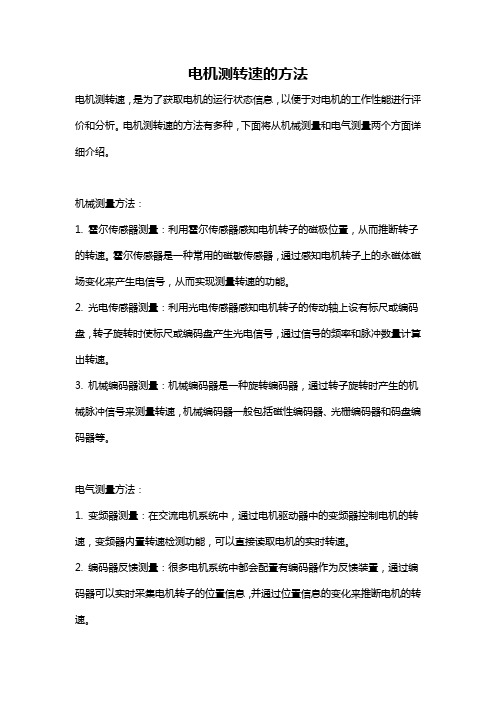 电机测转速的方法

电机测转速，是为了获取电机的运行状态信息，以便于对电机的工作性能进行评价和分析。电机测转速的方法有多种，下面将从机械测量和电气测量两个方面详细介绍。

机械测量方法：

1. 霍尔传感器测量：利用霍尔传感器感知电机转子的磁极位置，从而推断转子的转速。霍尔传感器是一种常用的磁敏传感器，通过感知电机转子上的永磁体磁场变化来产生电信号，从而实现测量转速的功能。

2. 光电传感器测量：利用光电传感器感知电机转子的传动轴上设有标尺或编码盘，转子旋转时使标尺或编码盘产生光电信号，通过信号的频率和脉冲数量计算出转速。

3. 机械编码器测量：机械编码器是一种旋转编码器，通过转子旋转时产生的机械脉冲信号来测量转速，机械编码器一般包括磁性编码器、光栅编码器和码盘编码器等。

电气测量方法：

1. 变频器测量：在交流电机系统中，通过电机驱动器中的变频器控制电机的转速，变频器内置转速检测功能，可以直接读取电机的实时转速。

2. 编码器反馈测量：很多电机系统中都会配置有编码器作为反馈装置，通过编码器可以实时采集电机转子的位置信息，并通过位置信息的变化来推断电机的转速。